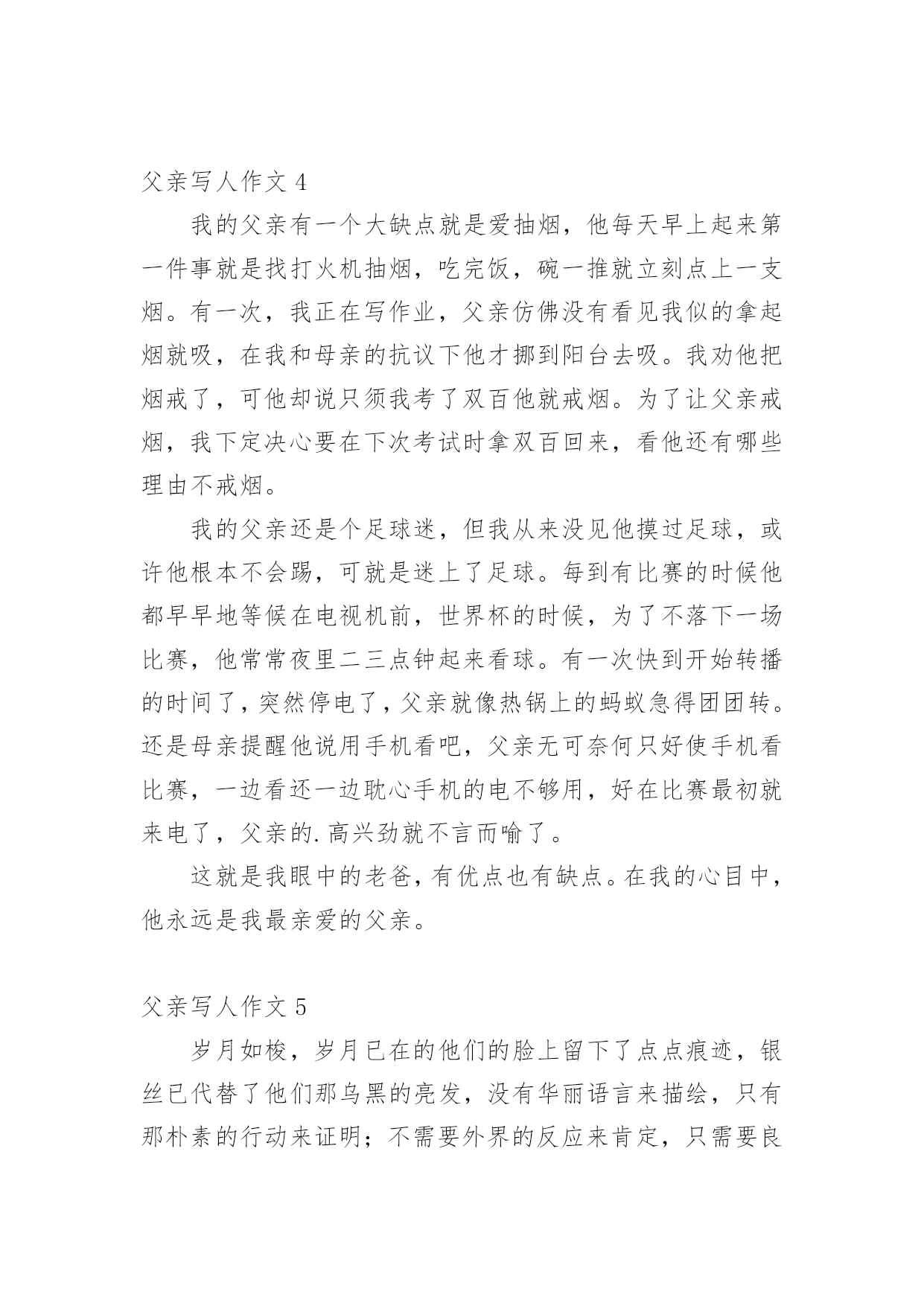 父亲写人作文 4

我的父亲有一个大缺点就是爱抽烟，他每天早上起来第一件事就是找打火机抽烟，吃完饭，碗一推就立刻点上一支烟。有一次，我正在写作业，父亲仿佛没有看见我似的拿起烟就吸，在我和母亲的抗议下他才挪到阳台去吸。我劝他把烟戒了，可他却说只须我考了双百他就戒烟。为了让父亲戒烟，我下定决心要在下次考试时拿双百回来，看他还有哪些理由不戒烟。

我的父亲还是个足球迷，但我从来没见他摸过足球，或许他根本不会踢，可就是迷上了足球。每到有比赛的时候他都早早地等候在电视机前，世界杯的时候，为了不落下一场比赛，他常常夜里二三点钟起来看球。有一次快到开始转播的时间了，突然停电了，父亲就像热锅上的蚂蚁急得团团转。还是母亲提醒他说用手机看吧，父亲无可奈何只好使手机看比赛，一边看还一边耽心手机的电不够用，好在比赛最初就来电了，父亲的.高兴劲就不言而喻了。

这就是我眼中的老爸，有优点也有缺点。在我的心目中，他永远是我最亲爱的父亲。

父亲写人作文 5

岁月如梭，岁月已在的他们的脸上留下了点点痕迹，银丝已代替了他们那乌黑的亮发，没有华丽语言来描绘，只有那朴素的行动来证明；不需要外界的反应来肯定，只需要良